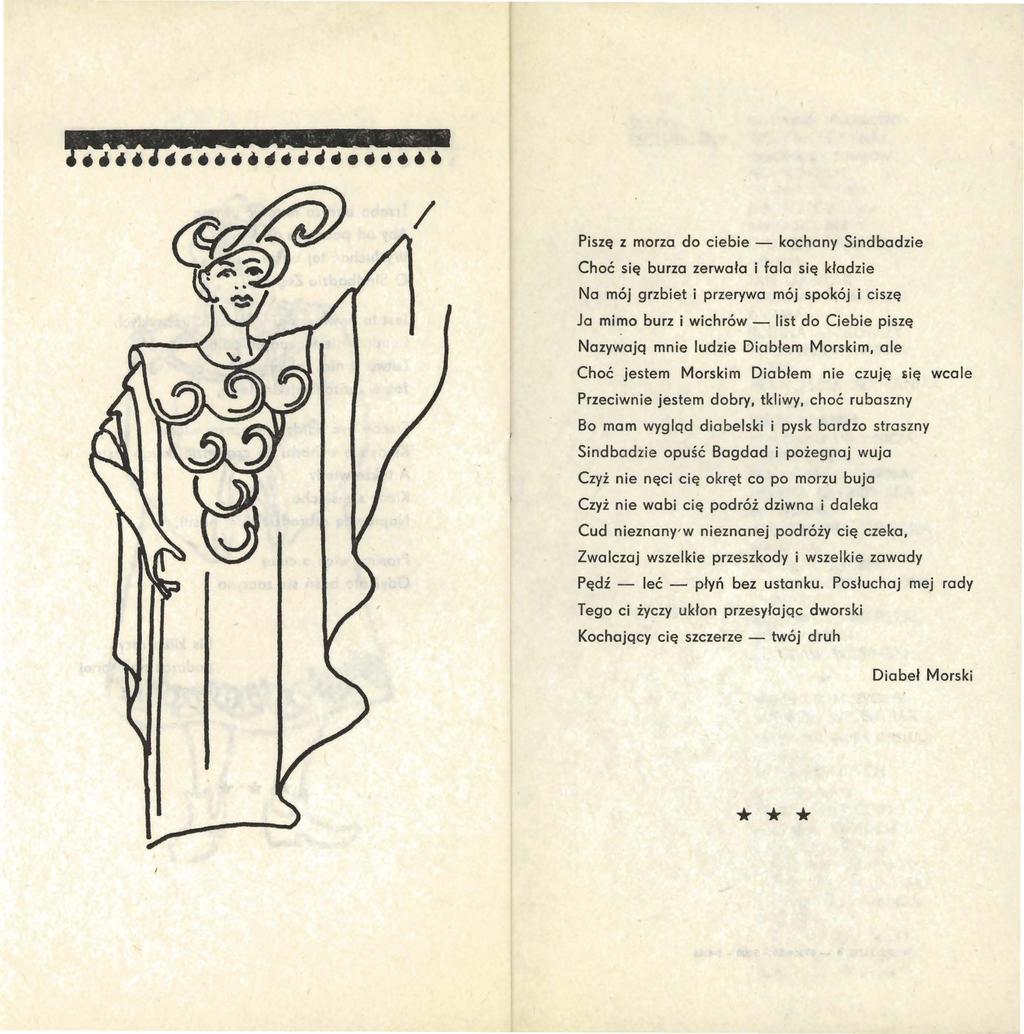 Piszę z morza do ciebie — kochany Sindbadzie
Choć się burza zerwała i fala się kładzie
Na mój grzbiet i przerywa mój spokój i ciszę
Ja mimo burz i wichrów — list do Ciebie piszę
Nazywają mnie ludzie Diabłem Morskim, ale
Choć jestem Morskim Diabłem nie czuję się wcale
Przeciwnie jestem dobry, tkliwy, choć rubaszny
Bo mam wygląd diabelski i pysk bardzo straszny
Sindbadzie opuść Bagdad i pożegnaj wuja
Czyż nie nęci cię okręt co po morzu buja
Czyż nie wabi cię podróż dziwna i daleka
Cud nieznany w nieznanej podróży cię czeka,
Zwalczaj wszelkie przeszkody i wszelkie zawady
Pędź — leć — płyń bez ustanku. Posłuchaj mej rady
Tego ci życzy ukłon przesyłając dworski
Kochający cię szczerze — twój druh

Diabeł Morski

★ ★ ★